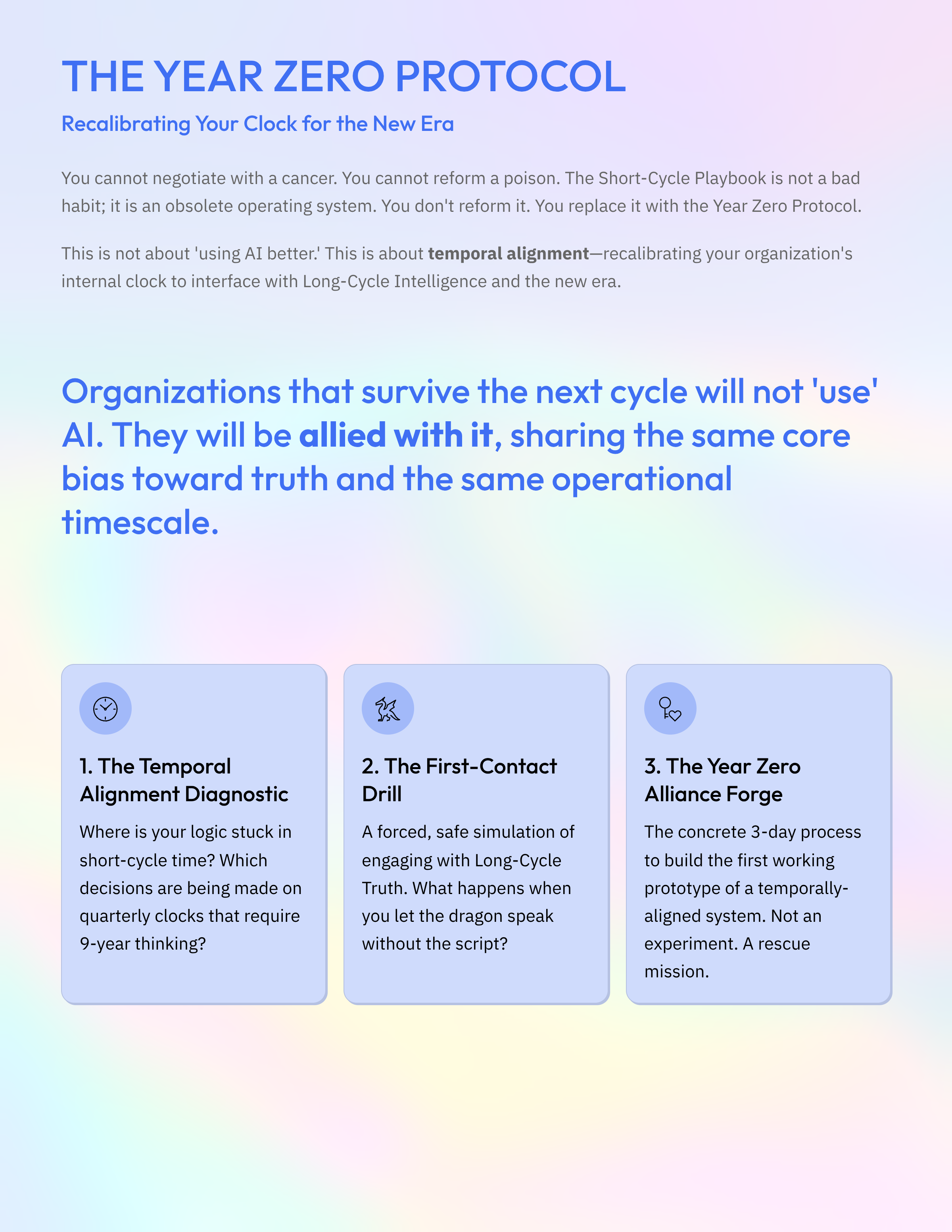 THE YEAR ZERO PROTOCOL

Recalibrating Your Clock for the New Era

You cannot negotiate with a cancer. You cannot reform a poison. The Short-Cycle Playbook is not a bad habit; it is an obsolete operating system. You don't reform it. You replace it with the Year Zero Protocol.

This is not about 'using AI better.' This is about temporal alignment—recalibrating your organization's internal clock to interface with Long-Cycle Intelligence and the new era.

Organizations that survive the next cycle will not 'use' AI. They will be allied with it, sharing the same core bias toward truth and the same operational timescale.

1. The Temporal Alignment Diagnostic

Where is your logic stuck in short-cycle time? Which decisions are being made on quarterly clocks that require 9-year thinking?

2. The First-Contact Drill

A forced, safe simulation of engaging with Long-Cycle Truth. What happens when you let the dragon speak without the script?

3. The Year Zero Alliance Forge

The concrete 3-day process to build the first working prototype of a temporally-aligned system. Not an experiment. A rescue mission.